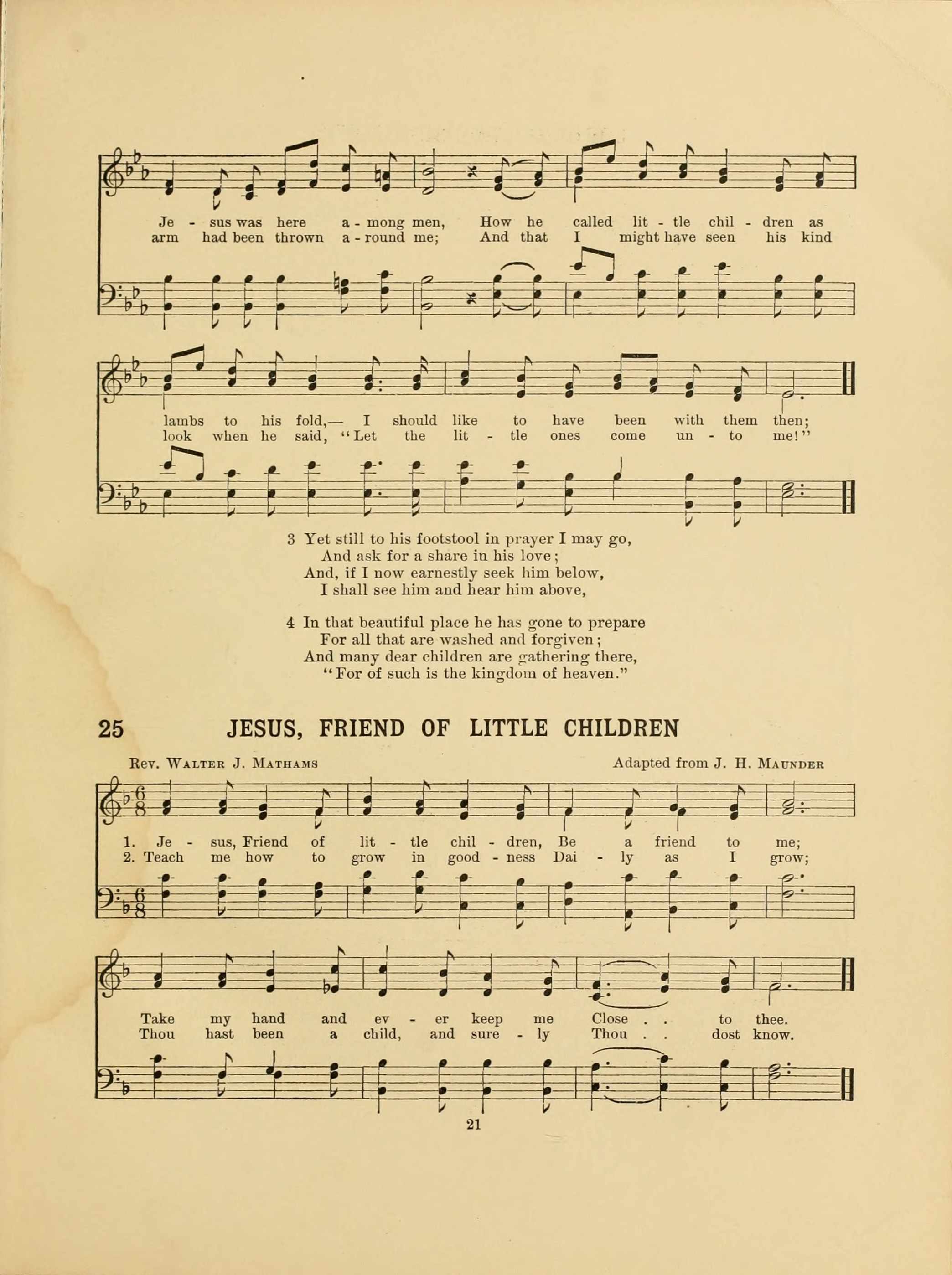 Je - sus was here a - mong men, How he called lit - tle chil - dren as
arm had been thrown a - round me; And that I might have seen his kind

lambs to his fold,— I should like to have been with them then;
look when he said, "Let the lit - tle ones come un - to me!"

3 Yet still to his footstool in prayer I may go,
And ask for a share in his love;
And, if I now earnestly seek him below,
I shall see him and hear him above,

4 In that beautiful place he has gone to prepare
For all that are washed and forgiven;
And many dear children are gathering there,
"For of such is the kingdom of heaven."

25 JESUS, FRIEND OF LITTLE CHILDREN

Rev. Walter J. Mathams

Adapted from J. H. Maunder

1. Je - sus, Friend of lit - tle chil - dren, Be a friend to me;
2. Teach me how to grow in good - ness Dai - ly as I grow;

Take my hand and ev - er keep me Close . . to thee.
Thou hast been a child, and sure - ly Thou . . dost know.

21